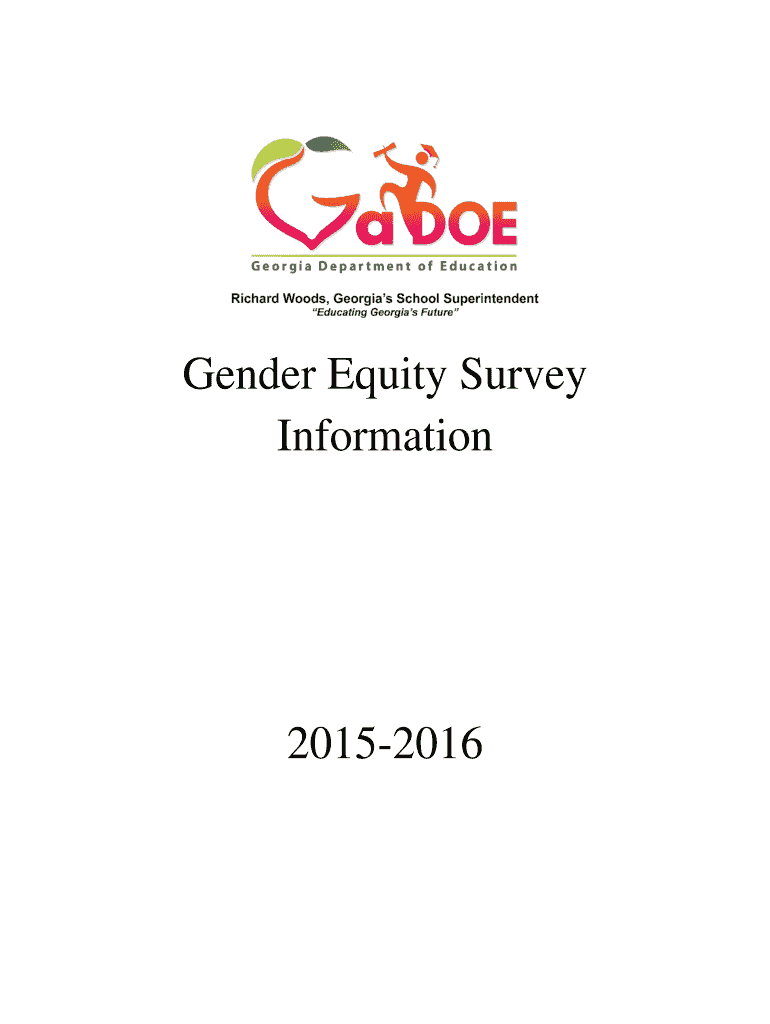 GaDOE

Georgia Department of Education

Richard Woods, Georgia's School Superintendent
"Educating Georgia's Future"

Gender Equity Survey Information

2015-2016